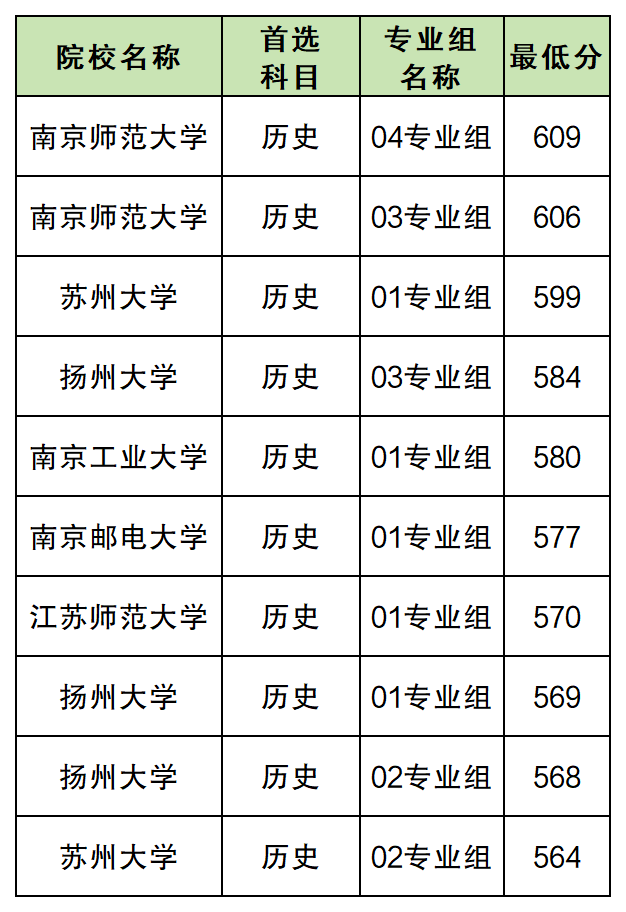 | 院校名称 | 首选科目 | 专业组名称 | 最低分 |
|---|---|---|---|
| 南京师范大学 | 历史 | 04专业组 | 609 |
| 南京师范大学 | 历史 | 03专业组 | 606 |
| 苏州大学 | 历史 | 01专业组 | 599 |
| 扬州大学 | 历史 | 03专业组 | 584 |
| 南京工业大学 | 历史 | 01专业组 | 580 |
| 南京邮电大学 | 历史 | 01专业组 | 577 |
| 江苏师范大学 | 历史 | 01专业组 | 570 |
| 扬州大学 | 历史 | 01专业组 | 569 |
| 扬州大学 | 历史 | 02专业组 | 568 |
| 苏州大学 | 历史 | 02专业组 | 564 |